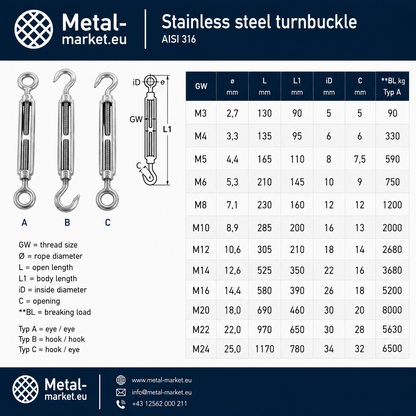 Metal-market.eu

Stainless steel turnbuckle
AISI 316

iD
e
GW
L1
C

A B C

GW = thread size
Ø = rope diameter
L = open length
L1 = body length
iD = inside diameter
C = opening
**BL = breaking load

Typ A = eye / eye
Typ B = hook / hook
Typ C = hook / eye

| GW | ø mm | L mm | L1 mm | iD mm | C mm | **BL kg Typ A |
|---|---|---|---|---|---|---|
| M3 | 2,7 | 130 | 90 | 5 | 5 | 90 |
| M4 | 3,3 | 135 | 95 | 6 | 6 | 330 |
| M5 | 4,4 | 165 | 110 | 8 | 7,5 | 590 |
| M6 | 5,3 | 210 | 145 | 10 | 9 | 750 |
| M8 | 7,1 | 230 | 160 | 12 | 12 | 1200 |
| M10 | 8,9 | 285 | 200 | 16 | 13 | 2000 |
| M12 | 10,6 | 305 | 210 | 18 | 14 | 2680 |
| M14 | 12,6 | 525 | 350 | 22 | 16 | 3680 |
| M16 | 14,4 | 580 | 390 | 26 | 18 | 5200 |
| M20 | 18,0 | 690 | 460 | 30 | 20 | 8000 |
| M22 | 22,0 | 970 | 650 | 30 | 28 | 5630 |
| M24 | 25,0 | 1170 | 780 | 34 | 32 | 6500 |

Metal-market.eu

www.metal-market.eu
info@metal-market.eu
+43 12562 000 211